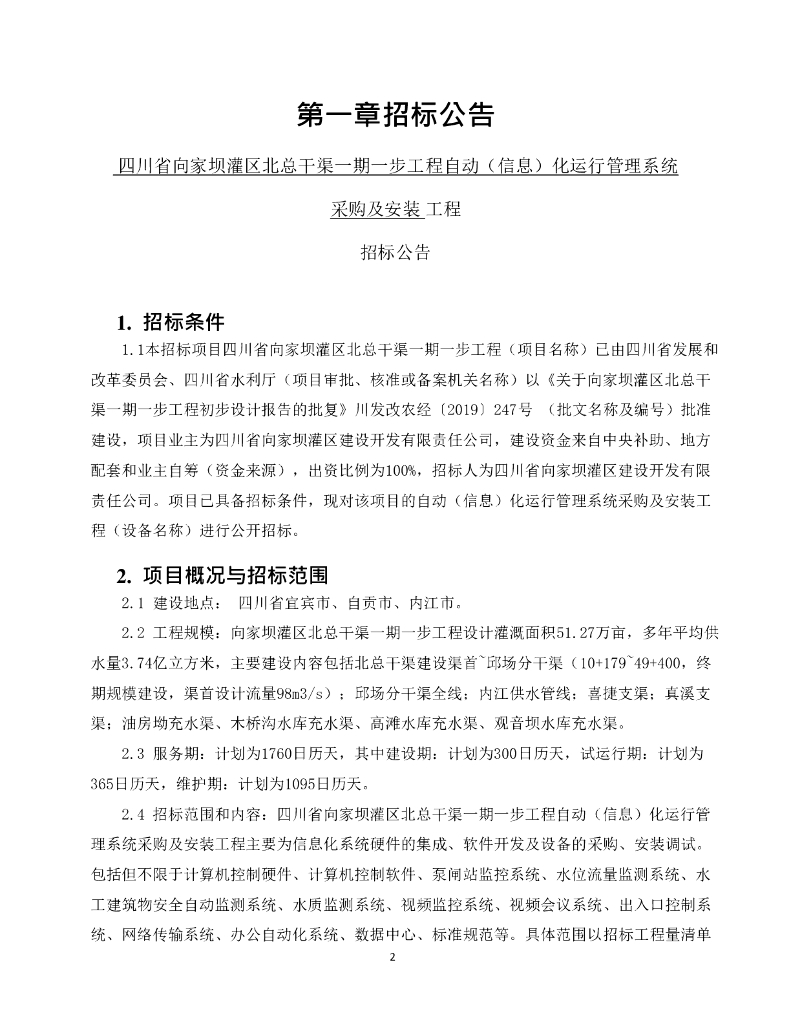 第一章招标公告

四川省向家坝灌区北总干渠一期一步工程自动（信息）化运行管理系统

采购及安装 工程

招标公告

1. 招标条件

1.1本招标项目四川省向家坝灌区北总干渠一期一步工程（项目名称）已由四川省发展和改革委员会、四川省水利厅（项目审批、核准或备案机关名称）以《关于向家坝灌区北总干渠一期一步工程初步设计报告的批复》川发改农经〔2019〕247号 （批文名称及编号）批准建设，项目业主为四川省向家坝灌区建设开发有限责任公司，建设资金来自中央补助、地方配套和业主自筹（资金来源），出资比例为100%，招标人为四川省向家坝灌区建设开发有限责任公司。项目已具备招标条件，现对该项目的自动（信息）化运行管理系统采购及安装工程（设备名称）进行公开招标。

2. 项目概况与招标范围

2.1 建设地点： 四川省宜宾市、自贡市、内江市。

2.2 工程规模：向家坝灌区北总干渠一期一步工程设计灌溉面积51.27万亩，多年平均供水量3.74亿立方米，主要建设内容包括北总干渠建设渠首~邱场分干渠（10+179~49+400，终期规模建设，渠首设计流量98m3/s）；邱场分干渠全线；内江供水管线；喜捷支渠；真溪支渠；油房坳充水渠、木桥沟水库充水渠、高滩水库充水渠、观音坝水库充水渠。

2.3 服务期：计划为1760日历天，其中建设期：计划为300日历天，试运行期：计划为365日历天，维护期：计划为1095日历天。

2.4 招标范围和内容：四川省向家坝灌区北总干渠一期一步工程自动（信息）化运行管理系统采购及安装工程主要为信息化系统硬件的集成、软件开发及设备的采购、安装调试。包括但不限于计算机控制硬件、计算机控制软件、泵闸站监控系统、水位流量监测系统、水工建筑物安全自动监测系统、水质监测系统、视频监控系统、视频会议系统、出入口控制系统、网络传输系统、办公自动化系统、数据中心、标准规范等。具体范围以招标工程量清单

2